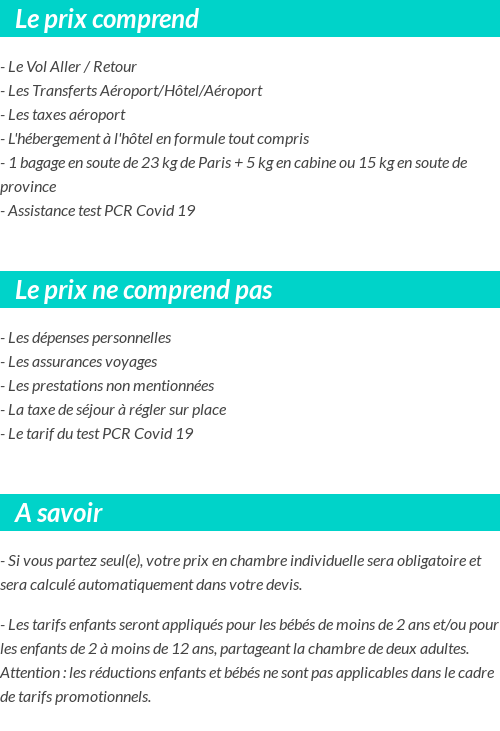 Le prix comprend

- Le Vol Aller / Retour
- Les Transferts Aéroport/Hôtel/Aéroport
- Les taxes aéroport
- L'hébergement à l'hôtel en formule tout compris
- 1 bagage en soute de 23 kg de Paris + 5 kg en cabine ou 15 kg en soute de province
- Assistance test PCR Covid 19

Le prix ne comprend pas

- Les dépenses personnelles
- Les assurances voyages
- Les prestations non mentionnées
- La taxe de séjour à régler sur place
- Le tarif du test PCR Covid 19

A savoir

- Si vous partez seul(e), votre prix en chambre individuelle sera obligatoire et sera calculé automatiquement dans votre devis.

- Les tarifs enfants seront appliqués pour les bébés de moins de 2 ans et/ou pour les enfants de 2 à moins de 12 ans, partageant la chambre de deux adultes. Attention : les réductions enfants et bébés ne sont pas applicables dans le cadre de tarifs promotionnels.